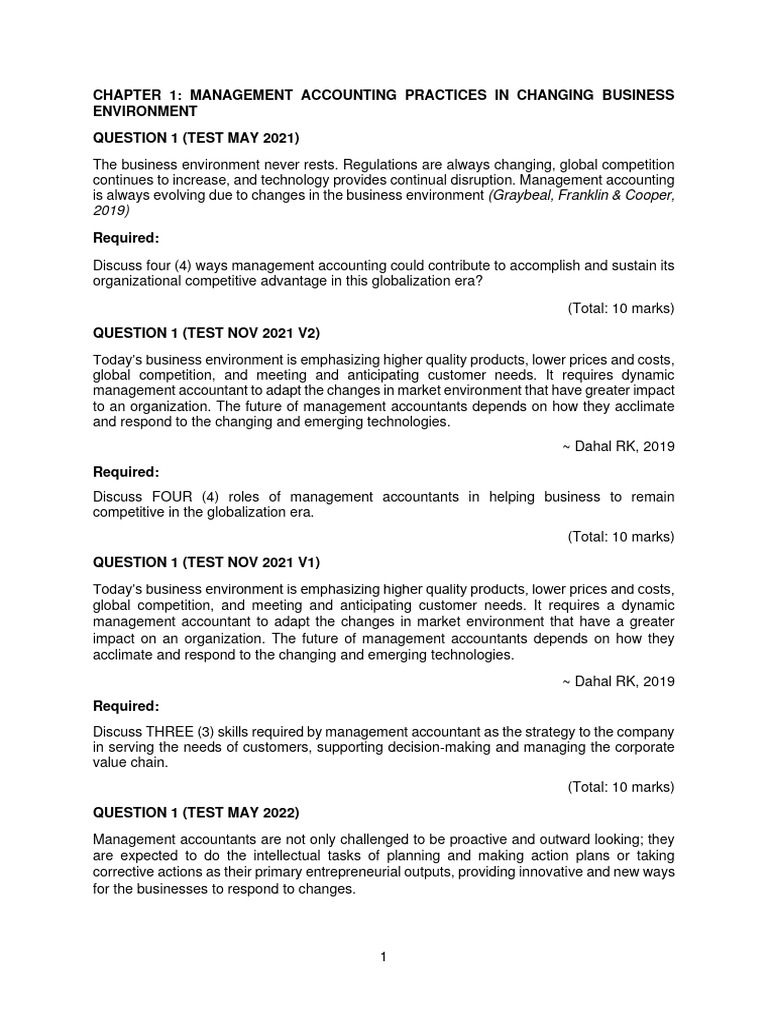 CHAPTER 1: MANAGEMENT ACCOUNTING PRACTICES IN CHANGING BUSINESS ENVIRONMENT

QUESTION 1 (TEST MAY 2021)

The business environment never rests. Regulations are always changing, global competition continues to increase, and technology provides continual disruption. Management accounting is always evolving due to changes in the business environment (Graybeal, Franklin & Cooper, 2019)

Required:

Discuss four (4) ways management accounting could contribute to accomplish and sustain its organizational competitive advantage in this globalization era?

(Total: 10 marks)

QUESTION 1 (TEST NOV 2021 V2)

Today's business environment is emphasizing higher quality products, lower prices and costs, global competition, and meeting and anticipating customer needs. It requires dynamic management accountant to adapt the changes in market environment that have greater impact to an organization. The future of management accountants depends on how they acclimate and respond to the changing and emerging technologies.

~ Dahal RK, 2019

Required:

Discuss FOUR (4) roles of management accountants in helping business to remain competitive in the globalization era.

(Total: 10 marks)

QUESTION 1 (TEST NOV 2021 V1)

Today's business environment is emphasizing higher quality products, lower prices and costs, global competition, and meeting and anticipating customer needs. It requires a dynamic management accountant to adapt the changes in market environment that have a greater impact on an organization. The future of management accountants depends on how they acclimate and respond to the changing and emerging technologies.

~ Dahal RK, 2019

Required:

Discuss THREE (3) skills required by management accountant as the strategy to the company in serving the needs of customers, supporting decision-making and managing the corporate value chain.

(Total: 10 marks)

QUESTION 1 (TEST MAY 2022)

Management accountants are not only challenged to be proactive and outward looking; they are expected to do the intellectual tasks of planning and making action plans or taking corrective actions as their primary entrepreneurial outputs, providing innovative and new ways for the businesses to respond to changes.

1